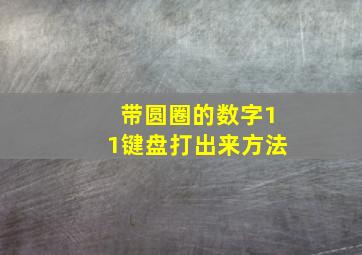 带圆圈的数字11键盘打出来方法